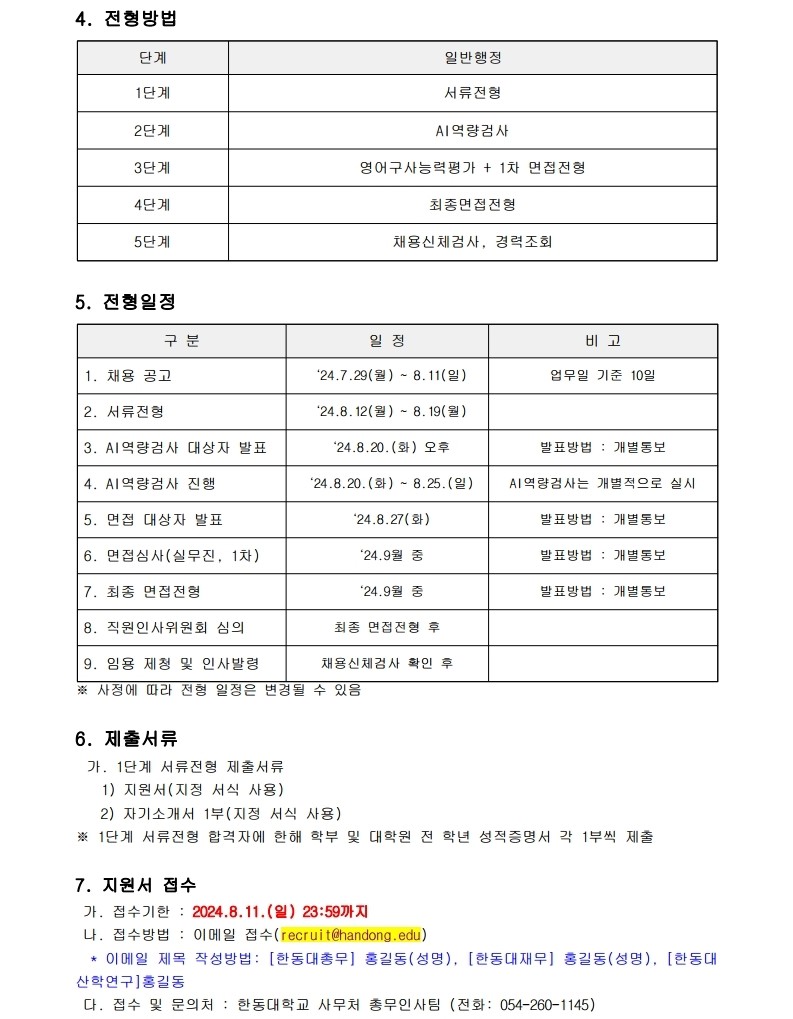 4. 전형방법

| 단계 | 일반행정 |
|---|---|
| 1단계 | 서류전형 |
| 2단계 | AI역량검사 |
| 3단계 | 영어구사능력평가 + 1차 면접전형 |
| 4단계 | 최종면접전형 |
| 5단계 | 채용신체검사, 경력조회 |

5. 전형일정

| 구 분 | 일 정 | 비 고 |
|---|---|---|
| 1. 채용 공고 | '24.7.29(월) ~ 8.11(일) | 업무일 기준 10일 |
| 2. 서류전형 | '24.8.12(월) ~ 8.19(월) | |
| 3. AI역량검사 대상자 발표 | '24.8.20.(화) 오후 | 발표방법 : 개별통보 |
| 4. AI역량검사 진행 | '24.8.20.(화) ~ 8.25.(일) | AI역량검사는 개별적으로 실시 |
| 5. 면접 대상자 발표 | '24.8.27(화) | 발표방법 : 개별통보 |
| 6. 면접심사(실무진, 1차) | '24.9월 중 | 발표방법 : 개별통보 |
| 7. 최종 면접전형 | '24.9월 중 | 발표방법 : 개별통보 |
| 8. 직원인사위원회 심의 | 최종 면접전형 후 | |
| 9. 임용 제청 및 인사발령 | 채용신체검사 확인 후 | |

※ 사정에 따라 전형 일정은 변경될 수 있음

6. 제출서류

가. 1단계 서류전형 제출서류
1) 지원서(지정 서식 사용)
2) 자기소개서 1부(지정 서식 사용)
※ 1단계 서류전형 합격자에 한해 학부 및 대학원 전 학년 성적증명서 각 1부씩 제출

7. 지원서 접수

가. 접수기한 : 2024.8.11.(일) 23:59까지
나. 접수방법 : 이메일 접수(recruit@handong.edu)
* 이메일 제목 작성방법: [한동대총무] 홍길동(성명), [한동대재무] 홍길동(성명), [한동대산학연구]홍길동
다. 접수 및 문의처 : 한동대학교 사무처 총무인사팀 (전화: 054-260-1145)